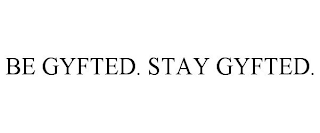 BE GYFTED. STAY GYFTED.